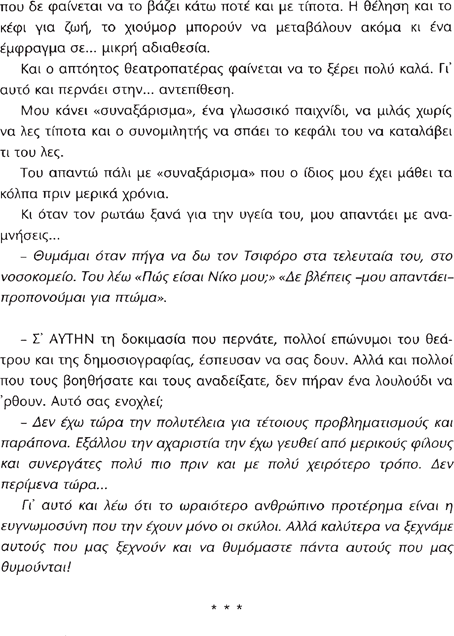 που δε φαίνεται να το βάζει κάτω ποτέ και με τίποτα. Η θέληση και το κέφι για ζωή, το χιούμορ μπορούν να μεταβάλουν ακόμα κι ένα έμφραγμα σε... μικρή αδιαθεσία.

Και ο απτόητος θεατροπατέρας φαίνεται να το ξέρει πολύ καλά. Γι' αυτό και περνάει στην... αντεπίθεση.

Μου κάνει «συναξάρισμα», ένα γλωσσικό παιχνίδι, να μιλάς χωρίς να λες τίποτα και ο συνομιλητής να σπάει το κεφάλι του να καταλάβει τι του λες.

Του απαντώ πάλι με «συναξάρισμα» που ο ίδιος μου έχει μάθει τα κόλπα πριν μερικά χρόνια.

Κι όταν τον ρωτάω ξανά για την υγεία του, μου απαντάει με αναμνήσεις...

– Θυμάμαι όταν πήγα να δω τον Τσιφόρο στα τελευταία του, στο νοσοκομείο. Του λέω «Πώς είσαι Νίκο μου;» «Δε βλέπεις –μου απαντάει– προπονούμαι για πτώμα».

– Σ' ΑΥΤΗΝ τη δοκιμασία που περνάτε, πολλοί επώνυμοι του θεάτρου και της δημοσιογραφίας, έσπευσαν να σας δουν. Αλλά και πολλοί που τους βοηθήσατε και τους αναδείξατε, δεν πήραν ένα λουλούδι να 'ρθουν. Αυτό σας ενοχλεί;

– Δεν έχω τώρα την πολυτέλεια για τέτοιους προβληματισμούς και παράπονα. Εξάλλου την αχαριστία την έχω γευθεί από μερικούς φίλους και συνεργάτες πολύ πιο πριν και με πολύ χειρότερο τρόπο. Δεν περίμενα τώρα...

Γι' αυτό και λέω ότι το ωραιότερο ανθρώπινο προτέρημα είναι η ευγνωμοσύνη που την έχουν μόνο οι σκύλοι. Αλλά καλύτερα να ξεχνάμε αυτούς που μας ξεχνούν και να θυμόμαστε πάντα αυτούς που μας θυμούνται!

* * *